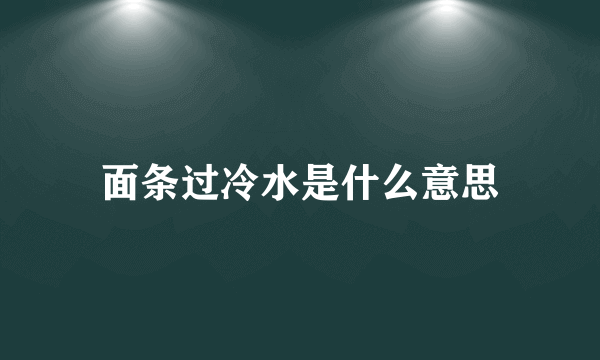 面条过冷水是什么意思